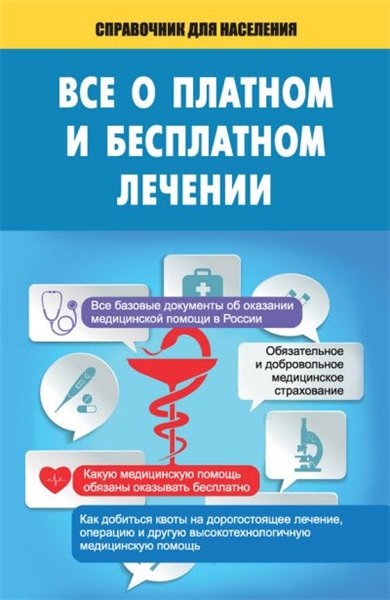 СПРАВОЧНИК ДЛЯ НАСЕЛЕНИЯ

ВСЕ О ПЛАТНОМ И БЕСПЛАТНОМ ЛЕЧЕНИИ

Все базовые документы об оказании медицинской помощи в России

Обязательное и добровольное медицинское страхование

Какую медицинскую помощь обязаны оказывать бесплатно

Как добиться квоты на дорогостоящее лечение, операцию и другую высокотехнологичную медицинскую помощь